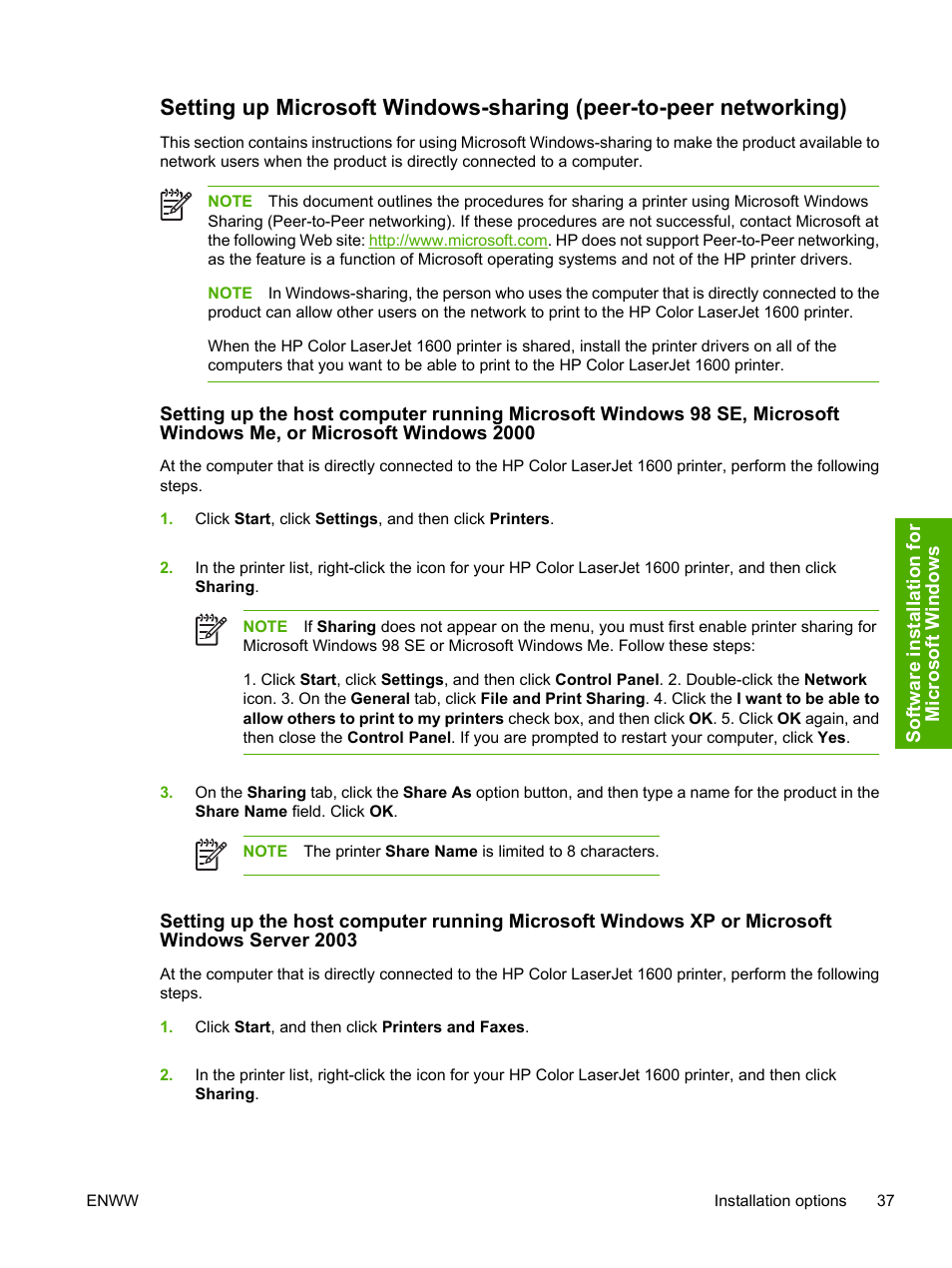 Setting up Microsoft Windows-sharing (peer-to-peer networking)

This section contains instructions for using Microsoft Windows-sharing to make the product available to network users when the product is directly connected to a computer.

NOTE This document outlines the procedures for sharing a printer using Microsoft Windows Sharing (Peer-to-Peer networking). If these procedures are not successful, contact Microsoft at the following Web site: http://www.microsoft.com. HP does not support Peer-to-Peer networking, as the feature is a function of Microsoft operating systems and not of the HP printer drivers.

NOTE In Windows-sharing, the person who uses the computer that is directly connected to the product can allow other users on the network to print to the HP Color LaserJet 1600 printer.

When the HP Color LaserJet 1600 printer is shared, install the printer drivers on all of the computers that you want to be able to print to the HP Color LaserJet 1600 printer.

Setting up the host computer running Microsoft Windows 98 SE, Microsoft Windows Me, or Microsoft Windows 2000

At the computer that is directly connected to the HP Color LaserJet 1600 printer, perform the following steps.

1. Click Start, click Settings, and then click Printers.

2. In the printer list, right-click the icon for your HP Color LaserJet 1600 printer, and then click Sharing.

NOTE If Sharing does not appear on the menu, you must first enable printer sharing for Microsoft Windows 98 SE or Microsoft Windows Me. Follow these steps:

1. Click Start, click Settings, and then click Control Panel. 2. Double-click the Network icon. 3. On the General tab, click File and Print Sharing. 4. Click the I want to be able to allow others to print to my printers check box, and then click OK. 5. Click OK again, and then close the Control Panel. If you are prompted to restart your computer, click Yes.

3. On the Sharing tab, click the Share As option button, and then type a name for the product in the Share Name field. Click OK.

NOTE The printer Share Name is limited to 8 characters.

Setting up the host computer running Microsoft Windows XP or Microsoft Windows Server 2003

At the computer that is directly connected to the HP Color LaserJet 1600 printer, perform the following steps.

1. Click Start, and then click Printers and Faxes.

2. In the printer list, right-click the icon for your HP Color LaserJet 1600 printer, and then click Sharing.

Software installation for Microsoft Windows

ENWW

Installation options 37